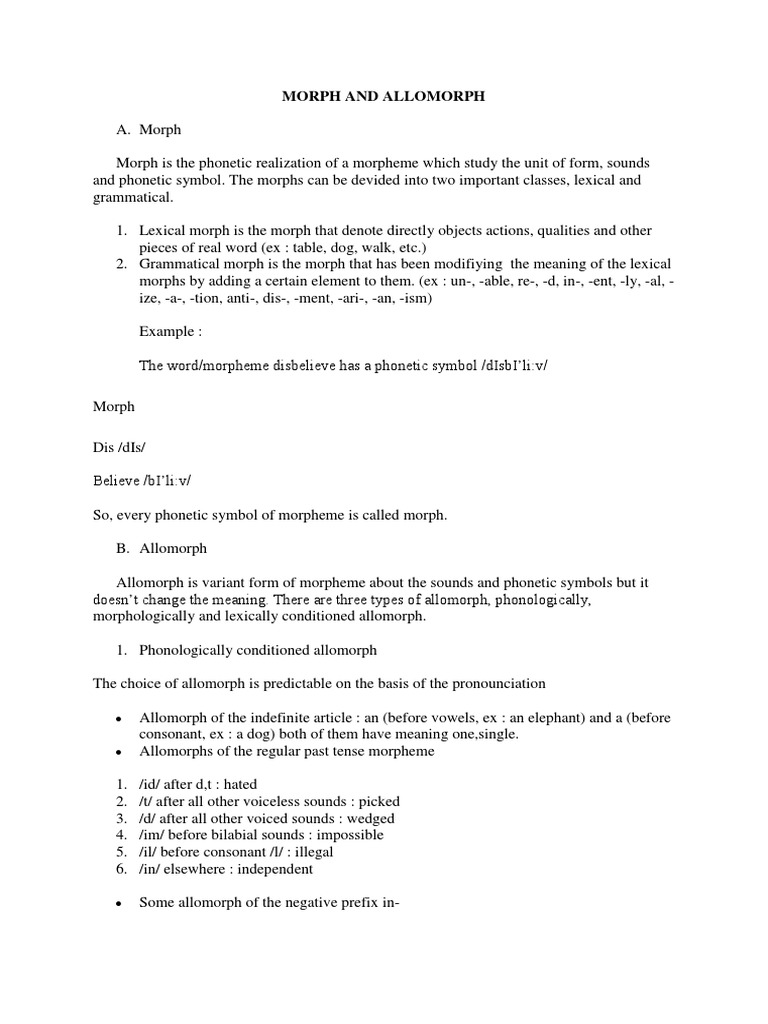 MORPH AND ALLOMORPH

A. Morph

Morph is the phonetic realization of a morpheme which study the unit of form, sounds and phonetic symbol. The morphs can be devided into two important classes, lexical and grammatical.

1. Lexical morph is the morph that denote directly objects actions, qualities and other pieces of real word (ex : table, dog, walk, etc.)
2. Grammatical morph is the morph that has been modifiying the meaning of the lexical morphs by adding a certain element to them. (ex : un-, -able, re-, -d, in-, -ent, -ly, -al, -ize, -a-, -tion, anti-, dis-, -ment, -ari-, -an, -ism)

Example :

The word/morpheme disbelieve has a phonetic symbol /dIsbI'li:v/

Morph

Dis /dIs/

Believe /bI'li:v/

So, every phonetic symbol of morpheme is called morph.

B. Allomorph

Allomorph is variant form of morpheme about the sounds and phonetic symbols but it doesn't change the meaning. There are three types of allomorph, phonologically, morphologically and lexically conditioned allomorph.

1. Phonologically conditioned allomorph

The choice of allomorph is predictable on the basis of the pronounciation

• Allomorph of the indefinite article : an (before vowels, ex : an elephant) and a (before consonant, ex : a dog) both of them have meaning one,single.
• Allomorphs of the regular past tense morpheme

1. /id/ after d,t : hated
2. /t/ after all other voiceless sounds : picked
3. /d/ after all other voiced sounds : wedged
4. /im/ before bilabial sounds : impossible
5. /il/ before consonant /l/ : illegal
6. /in/ elsewhere : independent

• Some allomorph of the negative prefix in-